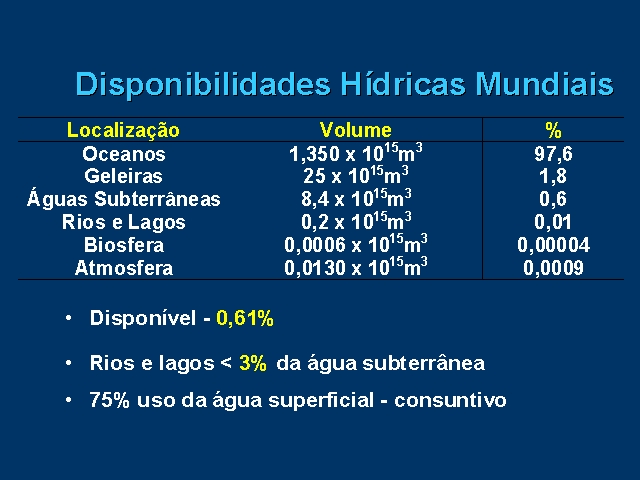 Disponibilidades Hídricas Mundiais

| Localização | Volume | % |
|---|---|---|
| Oceanos | 1,350 x $10^{15}m^3$ | 97,6 |
| Geleiras | 25 x $10^{15}m^3$ | 1,8 |
| Águas Subterrâneas | 8,4 x $10^{15}m^3$ | 0,6 |
| Rios e Lagos | 0,2 x $10^{15}m^3$ | 0,01 |
| Biosfera | 0,0006 x $10^{15}m^3$ | 0,00004 |
| Atmosfera | 0,0130 x $10^{15}m^3$ | 0,0009 |

• Disponível - 0,61%

• Rios e lagos < 3% da água subterrânea

• 75% uso da água superficial - consuntivo